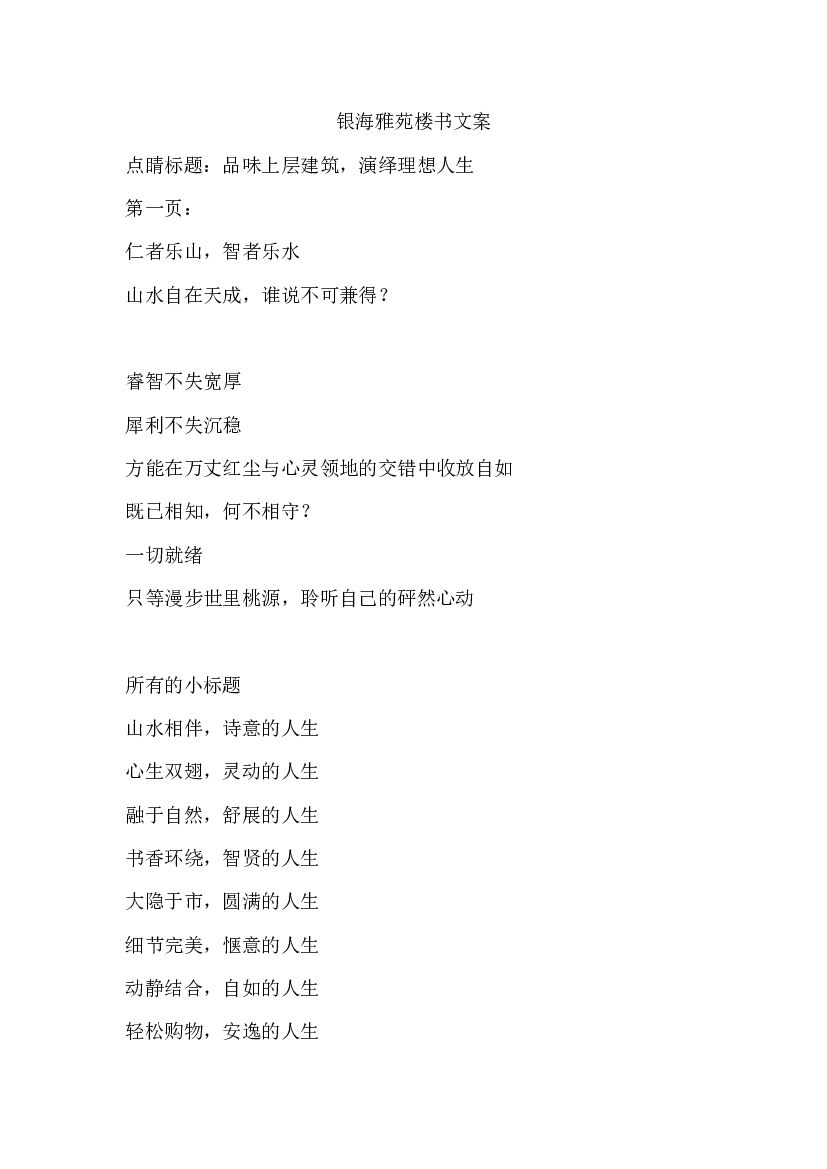 银海雅苑楼书文案

点睛标题：品味上层建筑，演绎理想人生

第一页：

仁者乐山，智者乐水

山水自在天成，谁说不可兼得？

睿智不失宽厚

犀利不失沉稳

方能在万丈红尘与心灵领地的交错中收放自如

既已相知，何不相守？

一切就绪

只等漫步世里桃源，聆听自己的砰然心动

所有的小标题

山水相伴，诗意的人生

心生双翅，灵动的人生

融于自然，舒展的人生

书香环绕，智贤的人生

大隐于市，圆满的人生

细节完美，惬意的人生

动静结合，自如的人生

轻松购物，安逸的人生